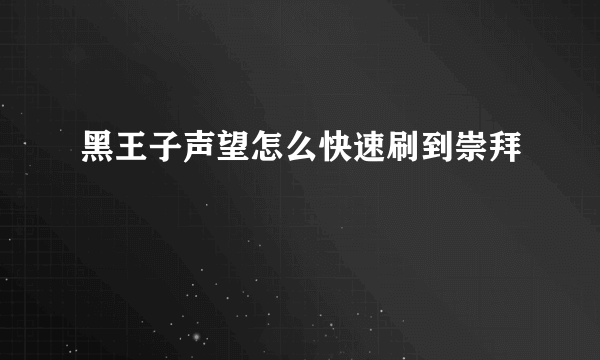 黑王子声望怎么快速刷到崇拜